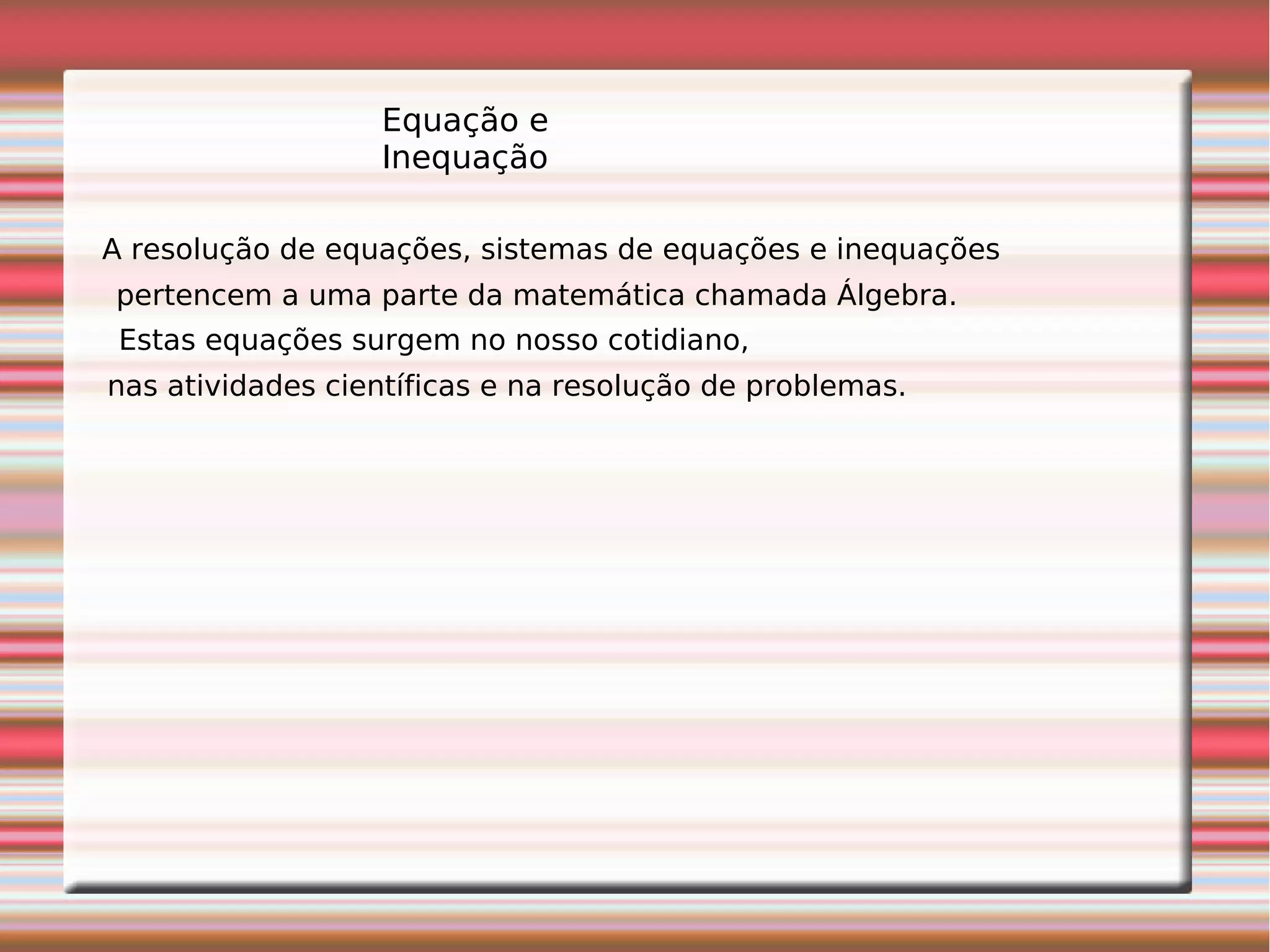 Equação e Inequação

A resolução de equações, sistemas de equações e inequações pertencem a uma parte da matemática chamada Álgebra. Estas equações surgem no nosso cotidiano, nas atividades científicas e na resolução de problemas.